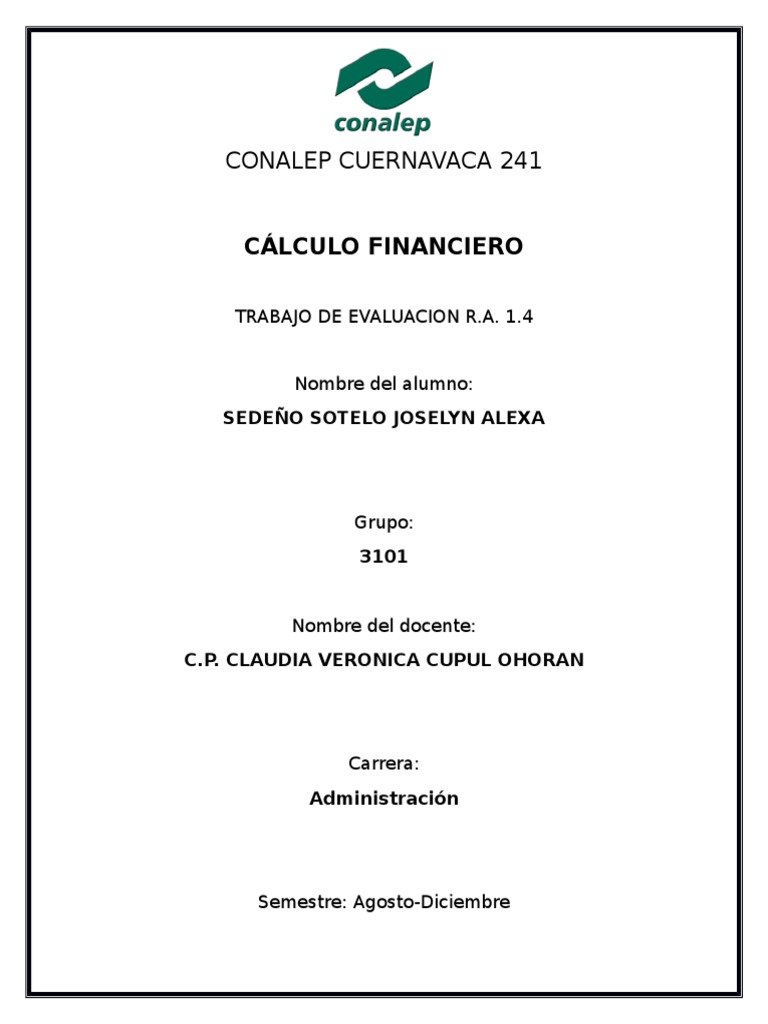 conalep

CONALEP CUERNAVACA 241

CÁLCULO FINANCIERO

TRABAJO DE EVALUACION R.A. 1.4

Nombre del alumno:

SEDEÑO SOTELO JOSELYN ALEXA

Grupo:

3101

Nombre del docente:

C.P. CLAUDIA VERONICA CUPUL OHORAN

Carrera:

Administración

Semestre: Agosto-Diciembre